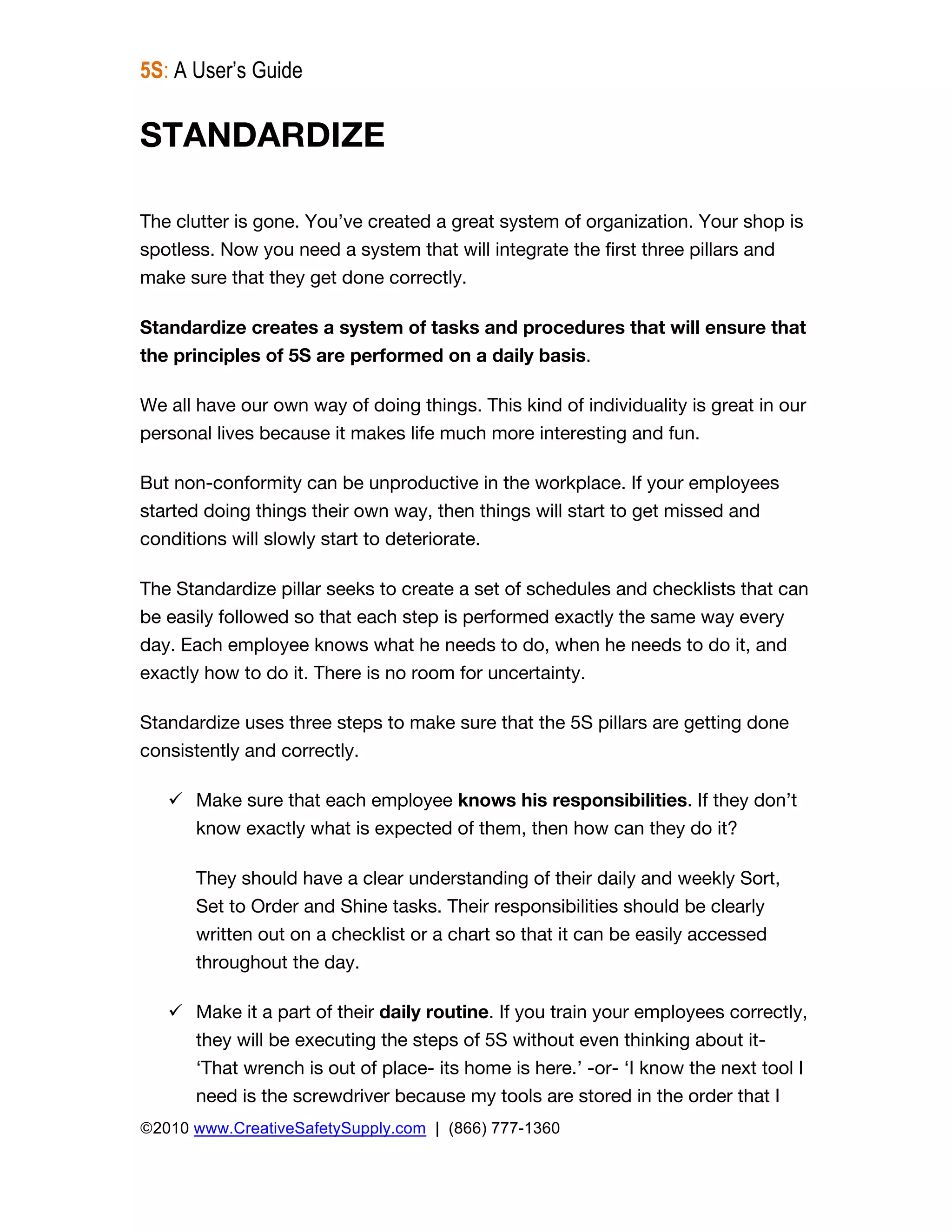 5S: A User's Guide

STANDARDIZE

The clutter is gone. You've created a great system of organization. Your shop is spotless. Now you need a system that will integrate the first three pillars and make sure that they get done correctly.

Standardize creates a system of tasks and procedures that will ensure that the principles of 5S are performed on a daily basis.

We all have our own way of doing things. This kind of individuality is great in our personal lives because it makes life much more interesting and fun.

But non-conformity can be unproductive in the workplace. If your employees started doing things their own way, then things will start to get missed and conditions will slowly start to deteriorate.

The Standardize pillar seeks to create a set of schedules and checklists that can be easily followed so that each step is performed exactly the same way every day. Each employee knows what he needs to do, when he needs to do it, and exactly how to do it. There is no room for uncertainty.

Standardize uses three steps to make sure that the 5S pillars are getting done consistently and correctly.

✓ Make sure that each employee knows his responsibilities. If they don't know exactly what is expected of them, then how can they do it?

They should have a clear understanding of their daily and weekly Sort, Set to Order and Shine tasks. Their responsibilities should be clearly written out on a checklist or a chart so that it can be easily accessed throughout the day.

✓ Make it a part of their daily routine. If you train your employees correctly, they will be executing the steps of 5S without even thinking about it- 'That wrench is out of place- its home is here.' -or- 'I know the next tool I need is the screwdriver because my tools are stored in the order that I

©2010 www.CreativeSafetySupply.com | (866) 777-1360